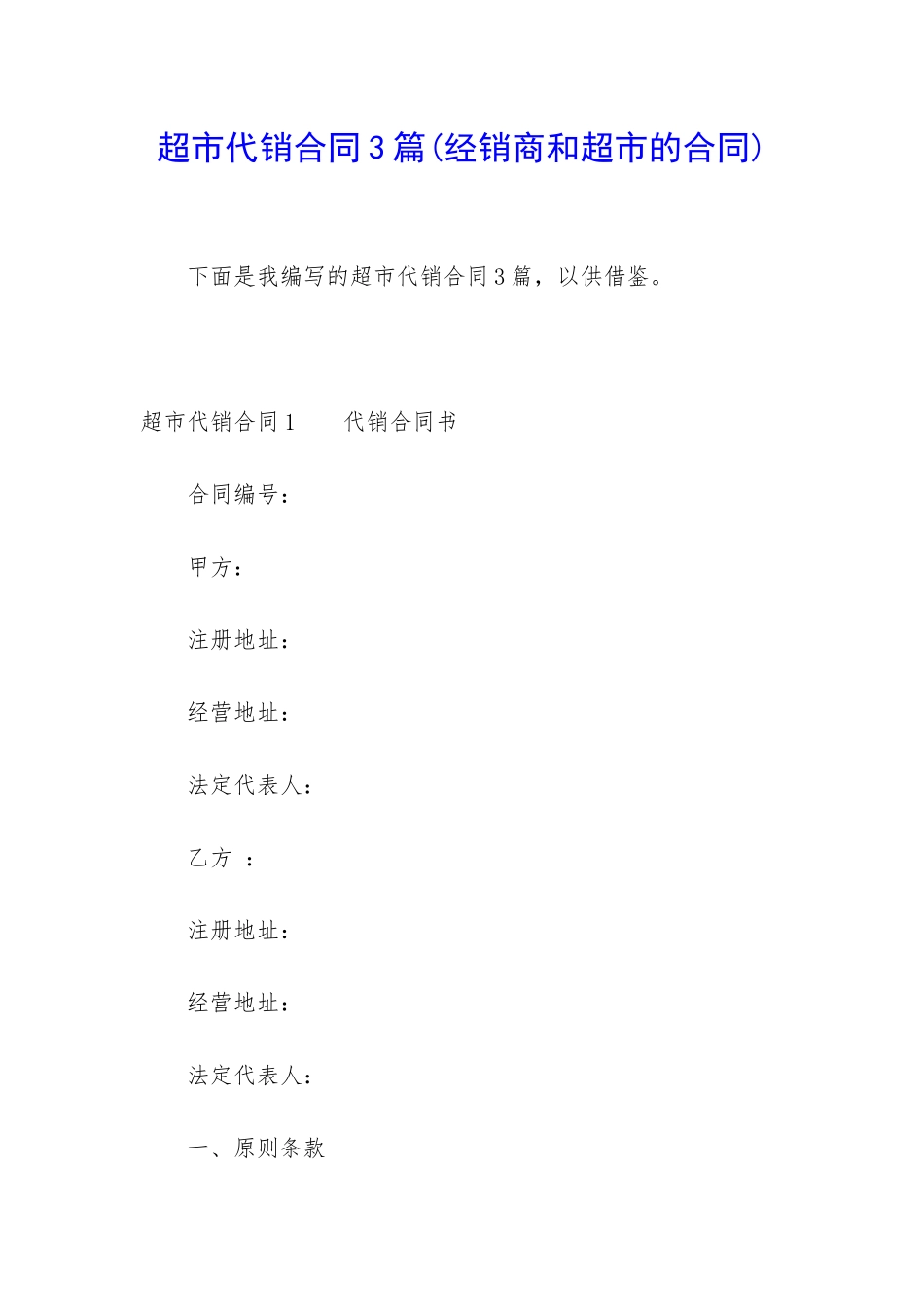 超市代销合同3篇(经销商和超市的合同)

下面是我编写的超市代销合同3篇，以供借鉴。

超市代销合同1　　代销合同书

合同编号：

甲方：

注册地址：

经营地址：

法定代表人：

乙方 ：

注册地址：

经营地址：

法定代表人：

一、原则条款